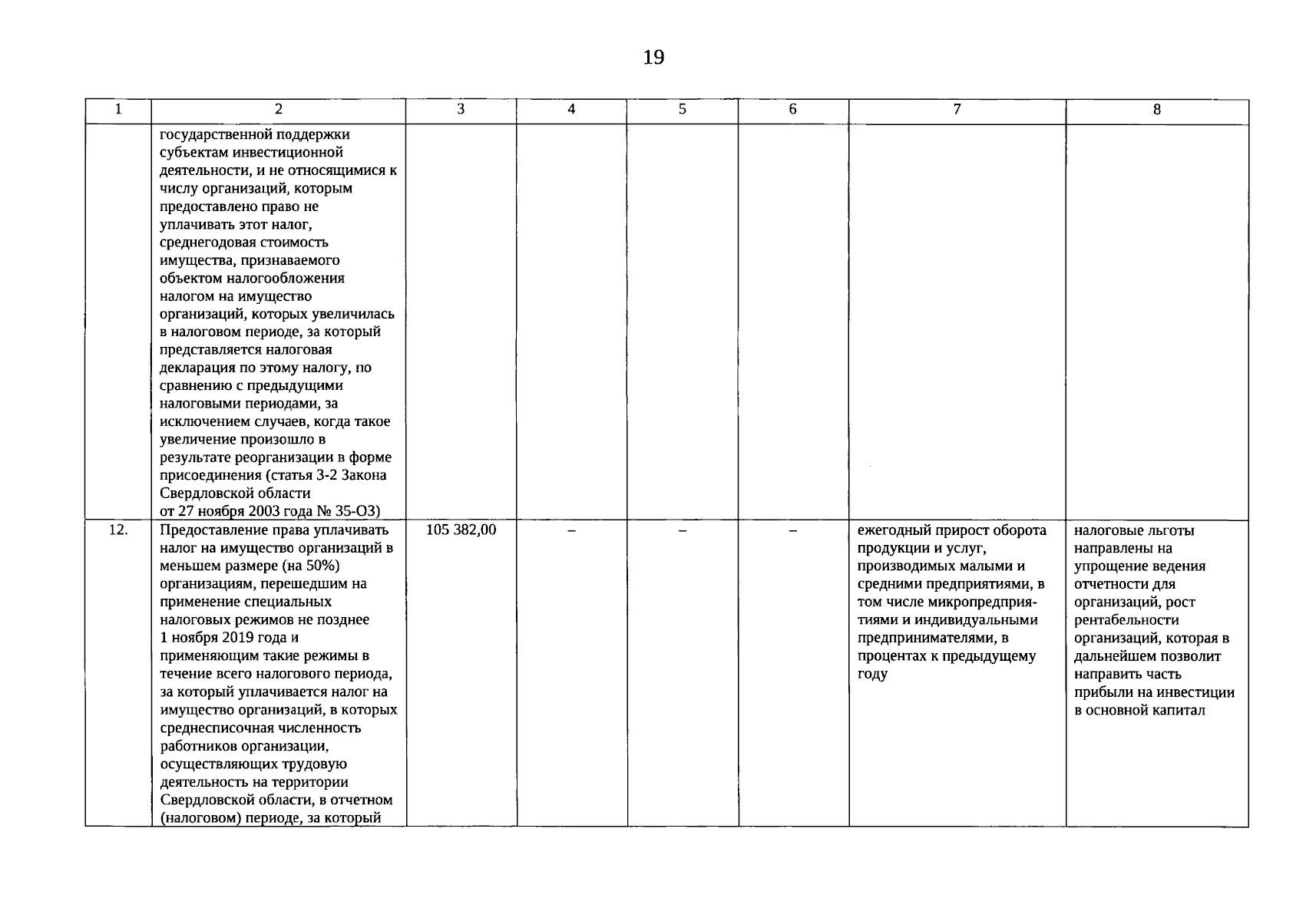 19

| 1 | 2 | 3 | 4 | 5 | 6 | 7 | 8 |
|---|---|---|---|---|---|---|---|
| | государственной поддержки субъектам инвестиционной деятельности, и не относящимися к числу организаций, которым предоставлено право не уплачивать этот налог, среднегодовая стоимость имущества, признаваемого объектом налогообложения налогом на имущество организаций, которых увеличилась в налоговом периоде, за который представляется налоговая декларация по этому налогу, по сравнению с предыдущими налоговыми периодами, за исключением случаев, когда такое увеличение произошло в результате реорганизации в форме присоединения (статья 3-2 Закона Свердловской области от 27 ноября 2003 года № 35-ОЗ) | | | | | | |
| 12. | Предоставление права уплачивать налог на имущество организаций в меньшем размере (на 50%) организациям, перешедшим на применение специальных налоговых режимов не позднее 1 ноября 2019 года и применяющим такие режимы в течение всего налогового периода, за который уплачивается налог на имущество организаций, в которых среднесписочная численность работников организации, осуществляющих трудовую деятельность на территории Свердловской области, в отчетном (налоговом) периоде, за который | 105 382,00 | – | – | – | ежегодный прирост оборота продукции и услуг, производимых малыми и средними предприятиями, в том числе микропредприятиями и индивидуальными предпринимателями, в процентах к предыдущему году | налоговые льготы направлены на упрощение ведения отчетности для организаций, рост рентабельности организаций, которая в дальнейшем позволит направить часть прибыли на инвестиции в основной капитал |